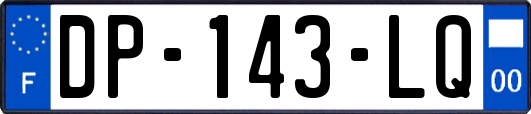 F
DP-143-LQ
00